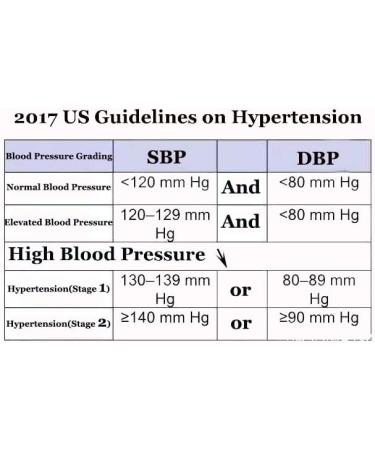 2017 US Guidelines on Hypertension

| Blood Pressure Grading | SBP | | DBP |
|---|---|---|---|
| Normal Blood Pressure | <120 mm Hg | And | <80 mm Hg |
| Elevated Blood Pressure | 120–129 mm Hg | And | <80 mm Hg |
| High Blood Pressure | | | |
| Hypertension(Stage 1) | 130–139 mm Hg | or | 80–89 mm Hg |
| Hypertension(Stage 2) | ≥140 mm Hg | or | ≥90 mm Hg |